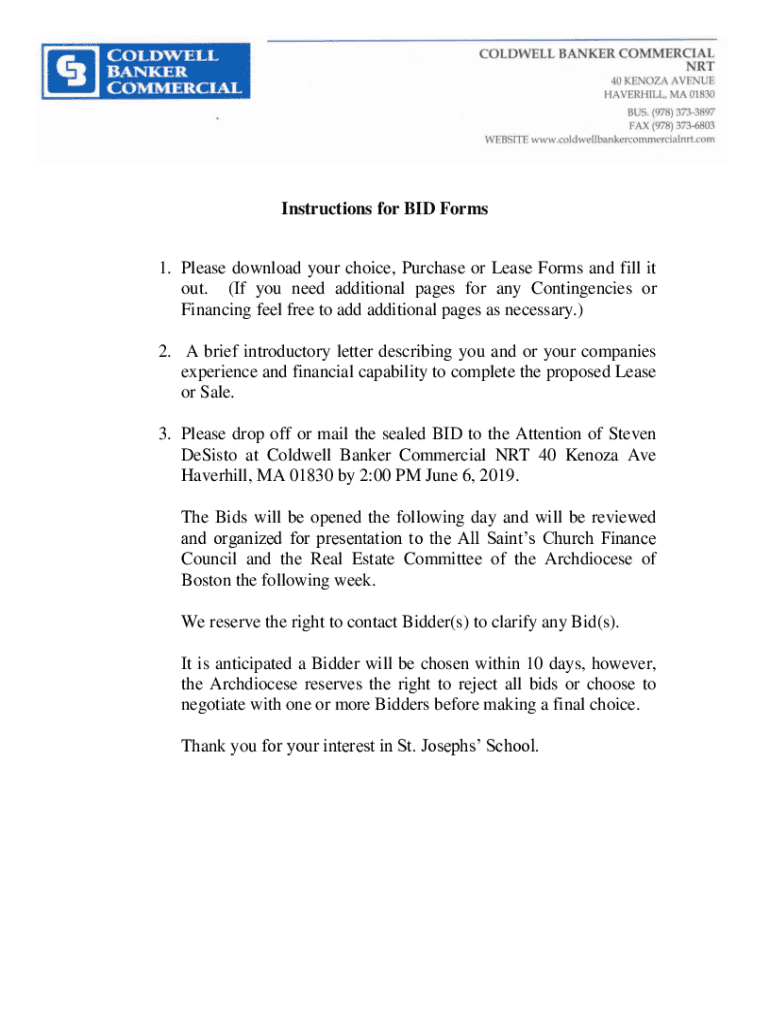 COLDWELL BANKER COMMERCIAL

COLDWELL BANKER COMMERCIAL
NRT
40 KENOZA AVENUE
HAVERHILL, MA 01830
BUS. (978) 373-3897
FAX (978) 373-6803
WEBSITE www.coldwellbankercommercialnrt.com

Instructions for BID Forms

1. Please download your choice, Purchase or Lease Forms and fill it out. (If you need additional pages for any Contingencies or Financing feel free to add additional pages as necessary.)

2. A brief introductory letter describing you and or your companies experience and financial capability to complete the proposed Lease or Sale.

3. Please drop off or mail the sealed BID to the Attention of Steven DeSisto at Coldwell Banker Commercial NRT 40 Kenoza Ave Haverhill, MA 01830 by 2:00 PM June 6, 2019.

The Bids will be opened the following day and will be reviewed and organized for presentation to the All Saint's Church Finance Council and the Real Estate Committee of the Archdiocese of Boston the following week.

We reserve the right to contact Bidder(s) to clarify any Bid(s).

It is anticipated a Bidder will be chosen within 10 days, however, the Archdiocese reserves the right to reject all bids or choose to negotiate with one or more Bidders before making a final choice.

Thank you for your interest in St. Josephs' School.